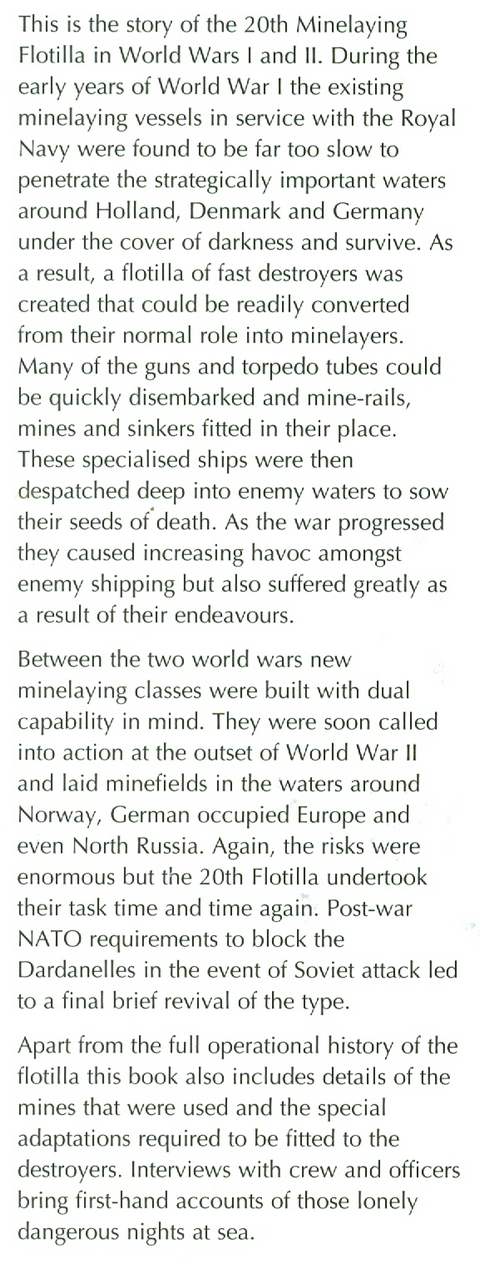 This is the story of the 20th Minelaying Flotilla in World Wars I and II. During the early years of World War I the existing minelaying vessels in service with the Royal Navy were found to be far too slow to penetrate the strategically important waters around Holland, Denmark and Germany under the cover of darkness and survive. As a result, a flotilla of fast destroyers was created that could be readily converted from their normal role into minelayers. Many of the guns and torpedo tubes could be quickly disembarked and mine-rails, mines and sinkers fitted in their place. These specialised ships were then despatched deep into enemy waters to sow their seeds of death. As the war progressed they caused increasing havoc amongst enemy shipping but also suffered greatly as a result of their endeavours.

Between the two world wars new minelaying classes were built with dual capability in mind. They were soon called into action at the outset of World War II and laid minefields in the waters around Norway, German occupied Europe and even North Russia. Again, the risks were enormous but the 20th Flotilla undertook their task time and time again. Post-war NATO requirements to block the Dardanelles in the event of Soviet attack led to a final brief revival of the type.

Apart from the full operational history of the flotilla this book also includes details of the mines that were used and the special adaptations required to be fitted to the destroyers. Interviews with crew and officers bring first-hand accounts of those lonely dangerous nights at sea.